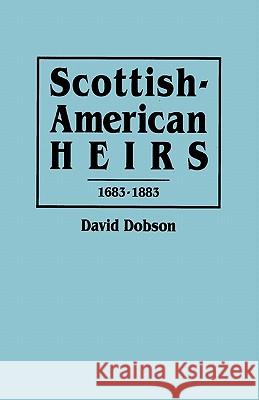 Scottish-American HEIRS

1683-1883

David Dobson

Kraina Książek